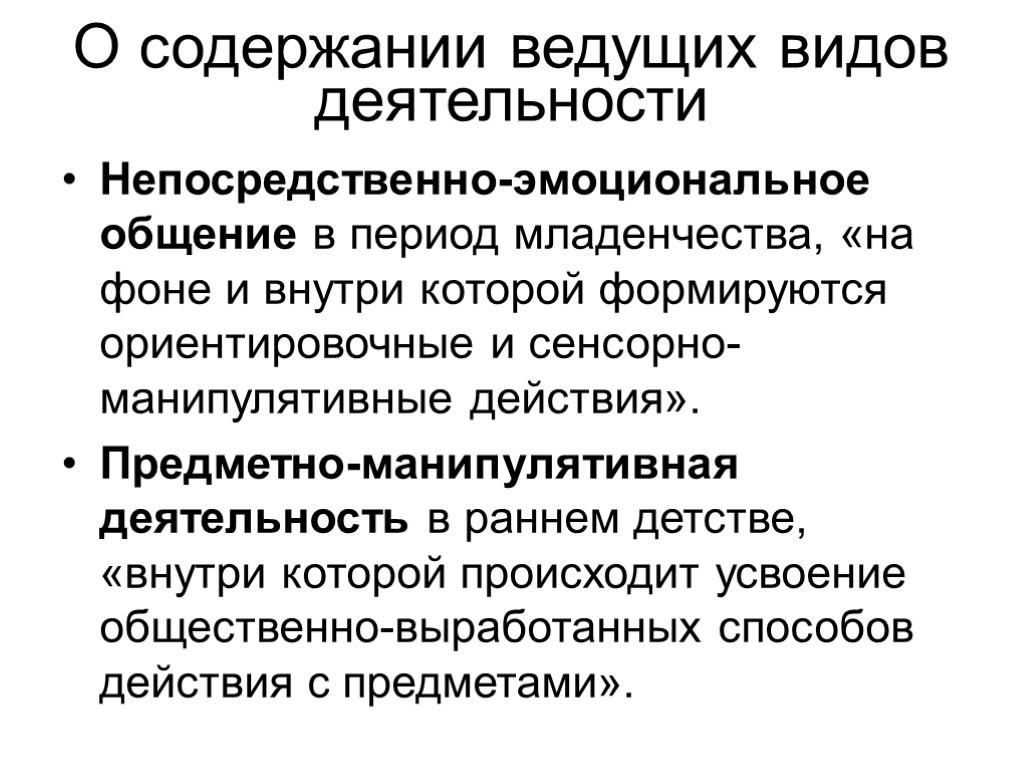 О содержании ведущих видов деятельности

• Непосредственно-эмоциональное общение в период младенчества, «на фоне и внутри которой формируются ориентировочные и сенсорно-манипулятивные действия».

• Предметно-манипулятивная деятельность в раннем детстве, «внутри которой происходит усвоение общественно-выработанных способов действия с предметами».